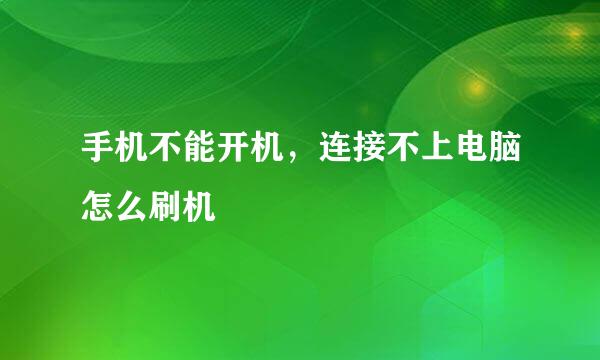 手机不能开机，连接不上电脑怎么刷机